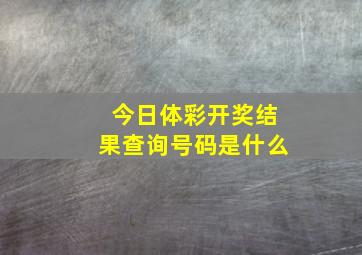 今日体彩开奖结果查询号码是什么